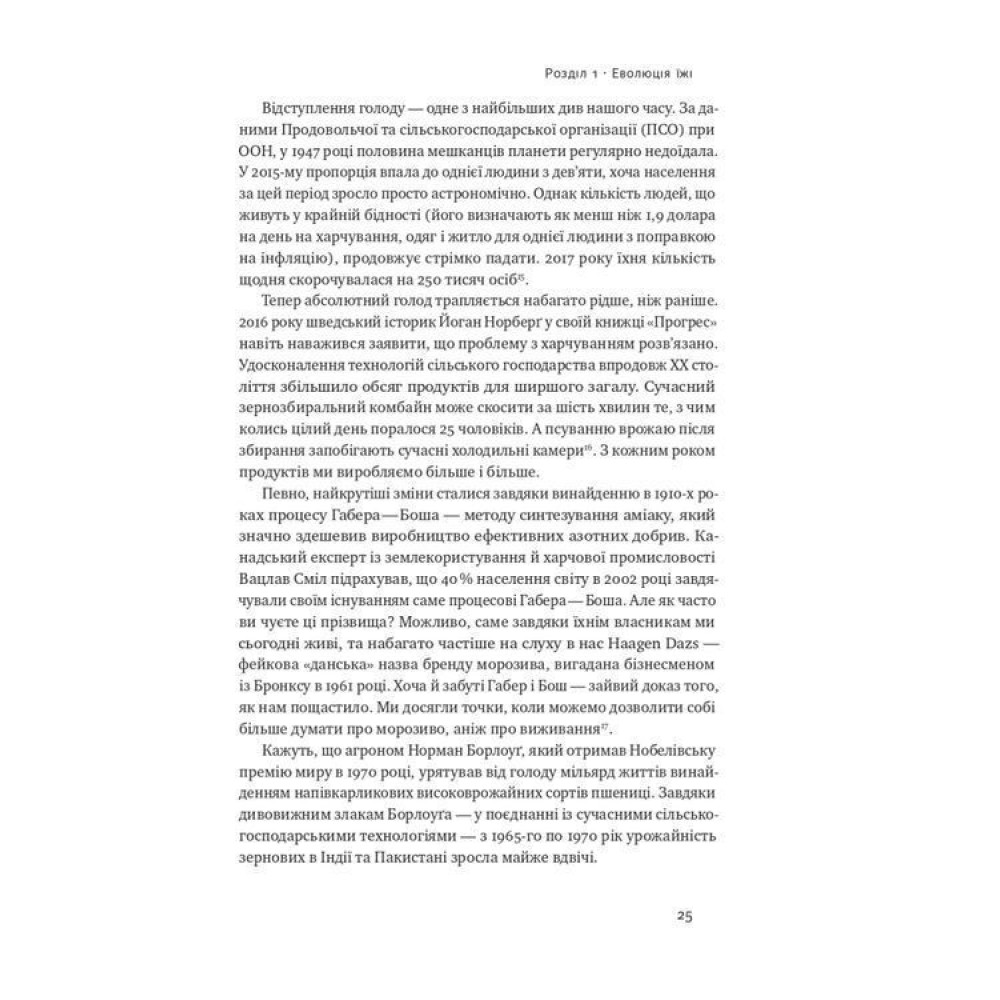 Розділ 1 · Еволюція їжі

Відступлення голоду — одне з найбільших див нашого часу. За даними Продовольчої та сільськогосподарської організації (ПСО) при ООН, у 1947 році половина мешканців планети регулярно недоїдала. У 2015-му пропорція впала до однієї людини з дев'яти, хоча населення за цей період зросло просто астрономічно. Однак кількість людей, що живуть у крайній бідності (його визначають як менш ніж 1,9 долара на день на харчування, одяг і житло для однієї людини з поправкою на інфляцію), продовжує стрімко падати. 2017 року їхня кількість щодня скорочувалася на 250 тисяч осіб$^{15}$.

Тепер абсолютний голод трапляється набагато рідше, ніж раніше. 2016 року шведський історик Йоган Норберґ у своїй книжці «Прогрес» навіть наважився заявити, що проблему з харчуванням розв'язано. Удосконалення технологій сільського господарства впродовж XX століття збільшило обсяг продуктів для ширшого загалу. Сучасний зернозбиральний комбайн може скосити за шість хвилин те, з чим колись цілий день поралося 25 чоловіків. А псуванню врожаю після збирання запобігають сучасні холодильні камери$^{16}$. З кожним роком продуктів ми виробляємо більше і більше.

Певно, найкрутіші зміни сталися завдяки винайденню в 1910-х роках процесу Габера—Боша — методу синтезування аміаку, який значно здешевив виробництво ефективних азотних добрив. Канадський експерт із землекористування й харчової промисловості Вацлав Сміл підрахував, що 40 % населення світу в 2002 році завдячували своїм існуванням саме процесові Габера—Боша. Але як часто ви чуєте ці прізвища? Можливо, саме завдяки їхнім власникам ми сьогодні живі, та набагато частіше на слуху в нас Haagen Dazs — фейкова «данська» назва бренду морозива, вигадана бізнесменом із Бронксу в 1961 році. Хоча й забуті Габер і Бош — зайвий доказ того, як нам пощастило. Ми досягли точки, коли можемо дозволити собі більше думати про морозиво, аніж про виживання$^{17}$.

Кажуть, що агроном Норман Борлоуґ, який отримав Нобелівську премію миру в 1970 році, урятував від голоду мільярд життів винайденням напівкарликових високоврожайних сортів пшениці. Завдяки дивовижним злакам Борлоуґа — у поєднанні із сучасними сільськогосподарськими технологіями — з 1965-го по 1970 рік урожайність зернових в Індії та Пакистані зросла майже вдвічі.

25